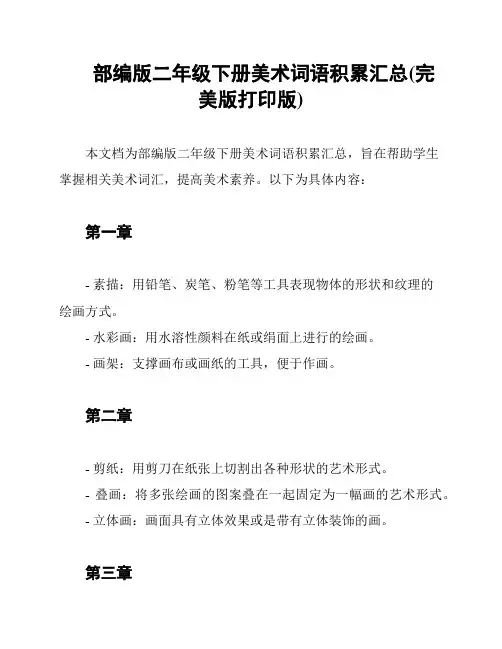 部编版二年级下册美术词语积累汇总(完美版打印版)

本文档为部编版二年级下册美术词语积累汇总，旨在帮助学生掌握相关美术词汇，提高美术素养。以下为具体内容：

第一章

- 素描：用铅笔、炭笔、粉笔等工具表现物体的形状和纹理的绘画方式。
- 水彩画：用水溶性颜料在纸或绢面上进行的绘画。
- 画架：支撑画布或画纸的工具，便于作画。

第二章

- 剪纸：用剪刀在纸张上切割出各种形状的艺术形式。
- 叠画：将多张绘画的图案叠在一起固定为一幅画的艺术形式。
- 立体画：画面具有立体效果或是带有立体装饰的画。

第三章